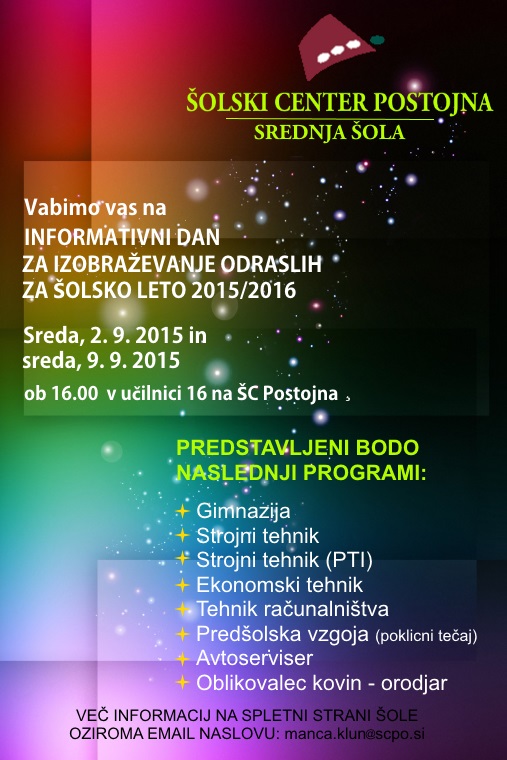 ŠOLSKI CENTER POSTOJNA
SREDNJA ŠOLA

Vabimo vas na
INFORMATIVNI DAN
ZA IZOBRAŽEVANJE ODRASLIH
ZA ŠOLSKO LETO 2015/2016

Sreda, 2. 9. 2015 in
sreda, 9. 9. 2015
ob 16.00 v učilnici 16 na ŠC Postojna

PREDSTAVLJENI BODO NASLEDNJI PROGRAMI:

Gimnazija
Strojni tehnik
Strojni tehnik (PTI)
Ekonomski tehnik
Tehnik računalništva
Predšolska vzgoja (poklicni tečaj)
Avtoserviser
Oblikovalec kovin - orodjar

VEČ INFORMACIJ NA SPLETNI STRANI ŠOLE OZIROMA EMAIL NASLOVU: manca.klun@scpo.si